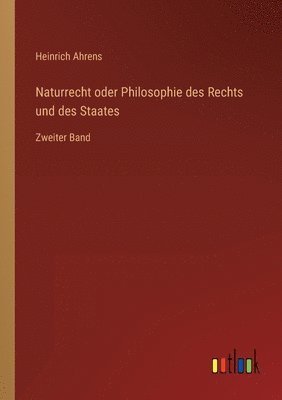 Heinrich Ahrens

Naturrecht oder Philosophie des Rechts und des Staates

Zweiter Band

outlook